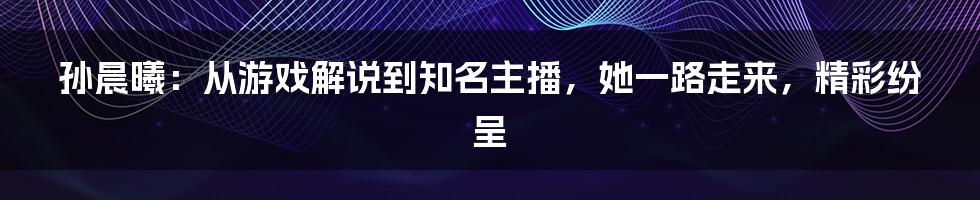 孙晨曦：从游戏解说到知名主播，她一路走来，精彩纷呈